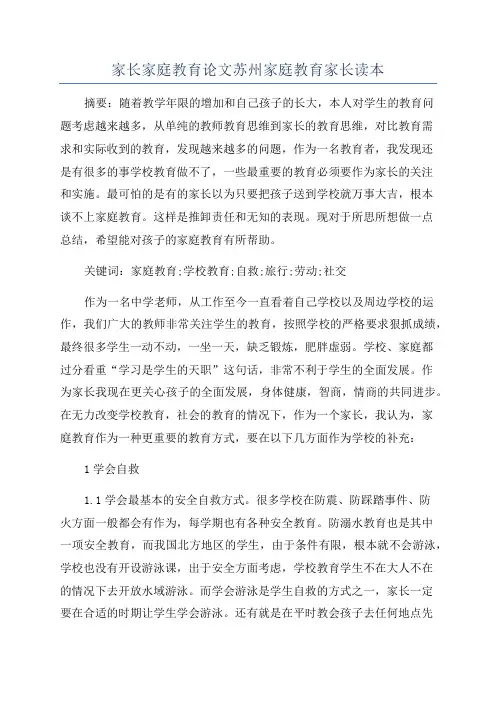 家长家庭教育论文苏州家庭教育家长读本

摘要：随着教学年限的增加和自己孩子的长大，本人对学生的教育问题考虑越来越多，从单纯的教师教育思维到家长的教育思维，对比教育需求和实际收到的教育，发现越来越多的问题，作为一名教育者，我发现还是有很多的事学校教育做不了，一些最重要的教育必须要作为家长的关注和实施。最可怕的是有的家长以为只要把孩子送到学校就万事大吉，根本谈不上家庭教育。这样是推卸责任和无知的表现。现对于所思所想做一点总结，希望能对孩子的家庭教育有所帮助。

关键词：家庭教育;学校教育;自救;旅行;劳动;社交

作为一名中学老师，从工作至今一直看着自己学校以及周边学校的运作，我们广大的教师非常关注学生的教育，按照学校的严格要求狠抓成绩，最终很多学生一动不动，一坐一天，缺乏锻炼，肥胖虚弱。学校、家庭都过分看重“学习是学生的天职”这句话，非常不利于学生的全面发展。作为家长我现在更关心孩子的全面发展，身体健康，智商，情商的共同进步。在无力改变学校教育，社会的教育的情况下，作为一个家长，我认为，家庭教育作为一种更重要的教育方式，要在以下几方面作为学校的补充：

1 学会自救

1.1 学会最基本的安全自救方式。很多学校在防震、防踩踏事件、防火方面一般都会有作为，每学期也有各种安全教育。防溺水教育也是其中一项安全教育，而我国北方地区的学生，由于条件有限，根本就不会游泳，学校也没有开设游泳课，出于安全方面考虑，学校教育学生不在大人不在的情况下去开放水域游泳。而学会游泳是学生自救的方式之一，家长一定要在合适的时期让学生学会游泳。还有就是在平时教会孩子去任何地点先